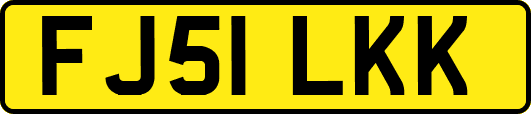 FJ51 LKK